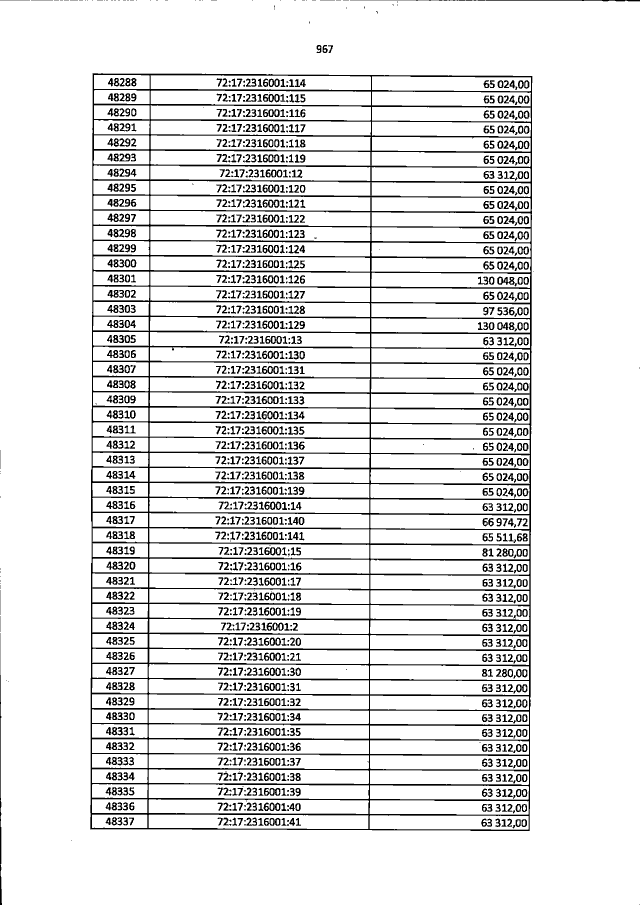 967

| 48288 | 72:17:2316001:114 | 65 024,00 |
|---|---|---|
| 48289 | 72:17:2316001:115 | 65 024,00 |
| 48290 | 72:17:2316001:116 | 65 024,00 |
| 48291 | 72:17:2316001:117 | 65 024,00 |
| 48292 | 72:17:2316001:118 | 65 024,00 |
| 48293 | 72:17:2316001:119 | 65 024,00 |
| 48294 | 72:17:2316001:12 | 63 312,00 |
| 48295 | 72:17:2316001:120 | 65 024,00 |
| 48296 | 72:17:2316001:121 | 65 024,00 |
| 48297 | 72:17:2316001:122 | 65 024,00 |
| 48298 | 72:17:2316001:123 | 65 024,00 |
| 48299 | 72:17:2316001:124 | 65 024,00 |
| 48300 | 72:17:2316001:125 | 65 024,00 |
| 48301 | 72:17:2316001:126 | 130 048,00 |
| 48302 | 72:17:2316001:127 | 65 024,00 |
| 48303 | 72:17:2316001:128 | 97 536,00 |
| 48304 | 72:17:2316001:129 | 130 048,00 |
| 48305 | 72:17:2316001:13 | 63 312,00 |
| 48306 | 72:17:2316001:130 | 65 024,00 |
| 48307 | 72:17:2316001:131 | 65 024,00 |
| 48308 | 72:17:2316001:132 | 65 024,00 |
| 48309 | 72:17:2316001:133 | 65 024,00 |
| 48310 | 72:17:2316001:134 | 65 024,00 |
| 48311 | 72:17:2316001:135 | 65 024,00 |
| 48312 | 72:17:2316001:136 | 65 024,00 |
| 48313 | 72:17:2316001:137 | 65 024,00 |
| 48314 | 72:17:2316001:138 | 65 024,00 |
| 48315 | 72:17:2316001:139 | 65 024,00 |
| 48316 | 72:17:2316001:14 | 63 312,00 |
| 48317 | 72:17:2316001:140 | 66 974,72 |
| 48318 | 72:17:2316001:141 | 65 511,68 |
| 48319 | 72:17:2316001:15 | 81 280,00 |
| 48320 | 72:17:2316001:16 | 63 312,00 |
| 48321 | 72:17:2316001:17 | 63 312,00 |
| 48322 | 72:17:2316001:18 | 63 312,00 |
| 48323 | 72:17:2316001:19 | 63 312,00 |
| 48324 | 72:17:2316001:2 | 63 312,00 |
| 48325 | 72:17:2316001:20 | 63 312,00 |
| 48326 | 72:17:2316001:21 | 63 312,00 |
| 48327 | 72:17:2316001:30 | 81 280,00 |
| 48328 | 72:17:2316001:31 | 63 312,00 |
| 48329 | 72:17:2316001:32 | 63 312,00 |
| 48330 | 72:17:2316001:34 | 63 312,00 |
| 48331 | 72:17:2316001:35 | 63 312,00 |
| 48332 | 72:17:2316001:36 | 63 312,00 |
| 48333 | 72:17:2316001:37 | 63 312,00 |
| 48334 | 72:17:2316001:38 | 63 312,00 |
| 48335 | 72:17:2316001:39 | 63 312,00 |
| 48336 | 72:17:2316001:40 | 63 312,00 |
| 48337 | 72:17:2316001:41 | 63 312,00 |